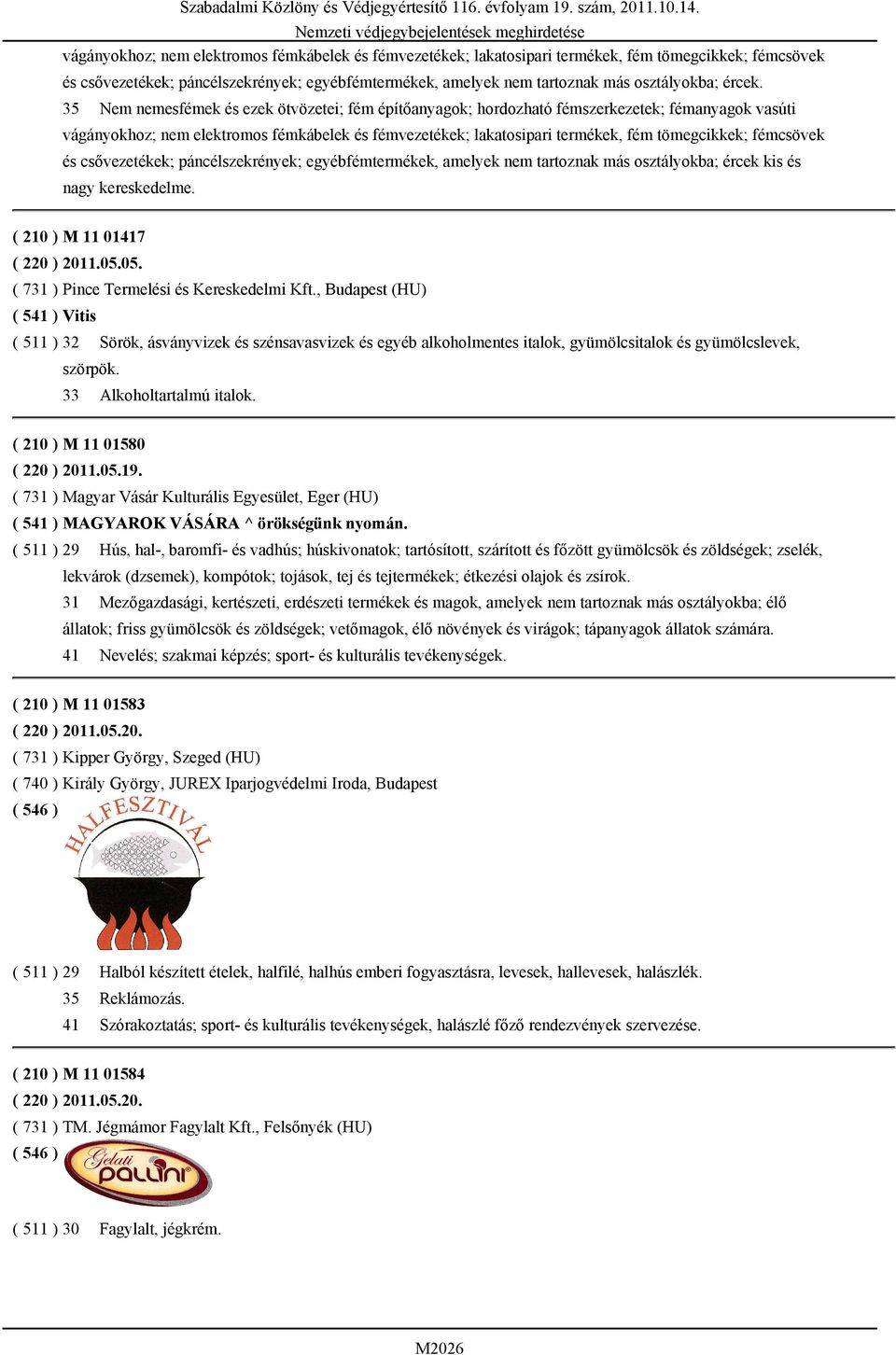 Szabadalmi Közlöny és Védjegyértesítő 116. évfolyam 19. szám, 2011.10.14.
Nemzeti védjegybejelentések meghirdetése

vágányokhoz; nem elektromos fémkábelek és fémvezetékek; lakatosipari termékek, fém tömegcikkek; fémcsövek és csővezetékek; páncélszekrények; egyébfémtermékek, amelyek nem tartoznak más osztályokba; ércek.

35 Nem nemesfémek és ezek ötvözetei; fém építőanyagok; hordozható fémszerkezetek; fémanyagok vasúti vágányokhoz; nem elektromos fémkábelek és fémvezetékek; lakatosipari termékek, fém tömegcikkek; fémcsövek és csővezetékek; páncélszekrények; egyébfémtermékek, amelyek nem tartoznak más osztályokba; ércek kis és nagy kereskedelme.

( 210 ) M 11 01417
( 220 ) 2011.05.05.
( 731 ) Pince Termelési és Kereskedelmi Kft., Budapest (HU)
( 541 ) Vitis
( 511 ) 32 Sörök, ásványvizek és szénsavasvizek és egyéb alkoholmentes italok, gyümölcsitalok és gyümölcslevek, szörpök.
33 Alkoholtartalmú italok.

( 210 ) M 11 01580
( 220 ) 2011.05.19.
( 731 ) Magyar Vásár Kulturális Egyesület, Eger (HU)
( 541 ) MAGYAROK VÁSÁRA ^ örökségünk nyomán.
( 511 ) 29 Hús, hal-, baromfi- és vadhús; húskivonatok; tartósított, szárított és főzött gyümölcsök és zöldségek; zselék, lekvárok (dzsemek), kompótok; tojások, tej és tejtermékek; étkezési olajok és zsírok.
31 Mezőgazdasági, kertészeti, erdészeti termékek és magok, amelyek nem tartoznak más osztályokba; élő állatok; friss gyümölcsök és zöldségek; vetőmagok, élő növények és virágok; tápanyagok állatok számára.
41 Nevelés; szakmai képzés; sport- és kulturális tevékenységek.

( 210 ) M 11 01583
( 220 ) 2011.05.20.
( 731 ) Kipper György, Szeged (HU)
( 740 ) Király György, JUREX Iparjogvédelmi Iroda, Budapest
( 546 )
HALFESZTIVÁL
( 511 ) 29 Halból készített ételek, halfilé, halhús emberi fogyasztásra, levesek, hallevesek, halászlék.
35 Reklámozás.
41 Szórakoztatás; sport- és kulturális tevékenységek, halászlé főző rendezvények szervezése.

( 210 ) M 11 01584
( 220 ) 2011.05.20.
( 731 ) TM. Jégmámor Fagylalt Kft., Felsőnyék (HU)
( 546 )
Gelati PALLINI
( 511 ) 30 Fagylalt, jégkrém.

M2026